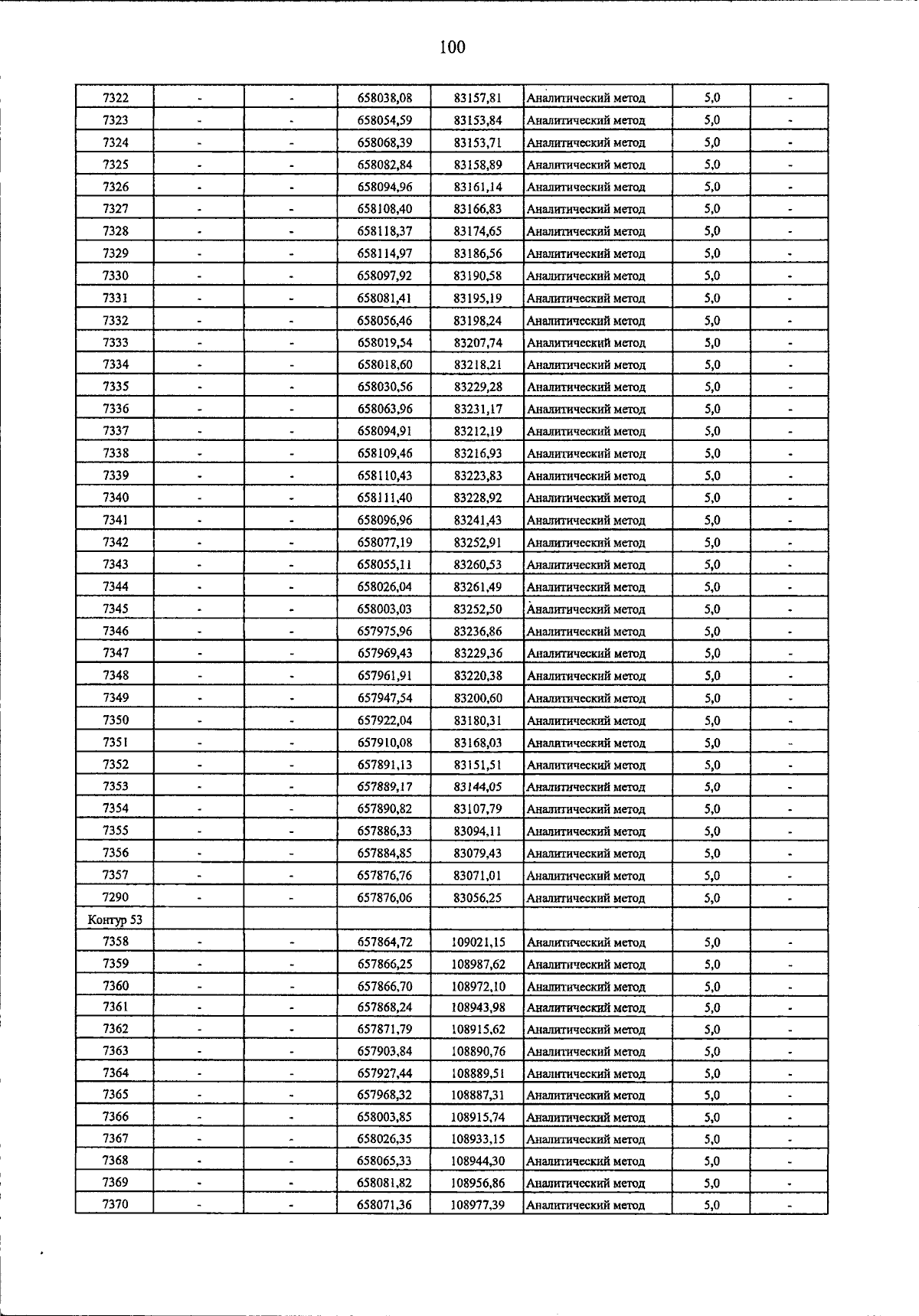 100

| 7322 | - | - | 658038,08 | 83157,81 | Аналитический метод | 5,0 | - |
|---|---|---|---|---|---|---|---|
| 7323 | - | - | 658054,59 | 83153,84 | Аналитический метод | 5,0 | - |
| 7324 | - | - | 658068,39 | 83153,71 | Аналитический метод | 5,0 | - |
| 7325 | - | - | 658082,84 | 83158,89 | Аналитический метод | 5,0 | - |
| 7326 | - | - | 658094,96 | 83161,14 | Аналитический метод | 5,0 | - |
| 7327 | - | - | 658108,40 | 83166,83 | Аналитический метод | 5,0 | - |
| 7328 | - | - | 658118,37 | 83174,65 | Аналитический метод | 5,0 | - |
| 7329 | - | - | 658114,97 | 83186,56 | Аналитический метод | 5,0 | - |
| 7330 | - | - | 658097,92 | 83190,58 | Аналитический метод | 5,0 | - |
| 7331 | - | - | 658081,41 | 83195,19 | Аналитический метод | 5,0 | - |
| 7332 | - | - | 658056,46 | 83198,24 | Аналитический метод | 5,0 | - |
| 7333 | - | - | 658019,54 | 83207,74 | Аналитический метод | 5,0 | - |
| 7334 | - | - | 658018,60 | 83218,21 | Аналитический метод | 5,0 | - |
| 7335 | - | - | 658030,56 | 83229,28 | Аналитический метод | 5,0 | - |
| 7336 | - | - | 658063,96 | 83231,17 | Аналитический метод | 5,0 | - |
| 7337 | - | - | 658094,91 | 83212,19 | Аналитический метод | 5,0 | - |
| 7338 | - | - | 658109,46 | 83216,93 | Аналитический метод | 5,0 | - |
| 7339 | - | - | 658110,43 | 83223,83 | Аналитический метод | 5,0 | - |
| 7340 | - | - | 658111,40 | 83228,92 | Аналитический метод | 5,0 | - |
| 7341 | - | - | 658096,96 | 83241,43 | Аналитический метод | 5,0 | - |
| 7342 | - | - | 658077,19 | 83252,91 | Аналитический метод | 5,0 | - |
| 7343 | - | - | 658055,11 | 83260,53 | Аналитический метод | 5,0 | - |
| 7344 | - | - | 658026,04 | 83261,49 | Аналитический метод | 5,0 | - |
| 7345 | - | - | 658003,03 | 83252,50 | Аналитический метод | 5,0 | - |
| 7346 | - | - | 657975,96 | 83236,86 | Аналитический метод | 5,0 | - |
| 7347 | - | - | 657969,43 | 83229,36 | Аналитический метод | 5,0 | - |
| 7348 | - | - | 657961,91 | 83220,38 | Аналитический метод | 5,0 | - |
| 7349 | - | - | 657947,54 | 83200,60 | Аналитический метод | 5,0 | - |
| 7350 | - | - | 657922,04 | 83180,31 | Аналитический метод | 5,0 | - |
| 7351 | - | - | 657910,08 | 83168,03 | Аналитический метод | 5,0 | - |
| 7352 | - | - | 657891,13 | 83151,51 | Аналитический метод | 5,0 | - |
| 7353 | - | - | 657889,17 | 83144,05 | Аналитический метод | 5,0 | - |
| 7354 | - | - | 657890,82 | 83107,79 | Аналитический метод | 5,0 | - |
| 7355 | - | - | 657886,33 | 83094,11 | Аналитический метод | 5,0 | - |
| 7356 | - | - | 657884,85 | 83079,43 | Аналитический метод | 5,0 | - |
| 7357 | - | - | 657876,76 | 83071,01 | Аналитический метод | 5,0 | - |
| 7290 | - | - | 657876,06 | 83056,25 | Аналитический метод | 5,0 | - |
| Контур 53 | | | | | | | |
| 7358 | - | - | 657864,72 | 109021,15 | Аналитический метод | 5,0 | - |
| 7359 | - | - | 657866,25 | 108987,62 | Аналитический метод | 5,0 | - |
| 7360 | - | - | 657866,70 | 108972,10 | Аналитический метод | 5,0 | - |
| 7361 | - | - | 657868,24 | 108943,98 | Аналитический метод | 5,0 | - |
| 7362 | - | - | 657871,79 | 108915,62 | Аналитический метод | 5,0 | - |
| 7363 | - | - | 657903,84 | 108890,76 | Аналитический метод | 5,0 | - |
| 7364 | - | - | 657927,44 | 108889,51 | Аналитический метод | 5,0 | - |
| 7365 | - | - | 657968,32 | 108887,31 | Аналитический метод | 5,0 | - |
| 7366 | - | - | 658003,85 | 108915,74 | Аналитический метод | 5,0 | - |
| 7367 | - | - | 658026,35 | 108933,15 | Аналитический метод | 5,0 | - |
| 7368 | - | - | 658065,33 | 108944,30 | Аналитический метод | 5,0 | - |
| 7369 | - | - | 658081,82 | 108956,86 | Аналитический метод | 5,0 | - |
| 7370 | - | - | 658071,36 | 108977,39 | Аналитический метод | 5,0 | - |